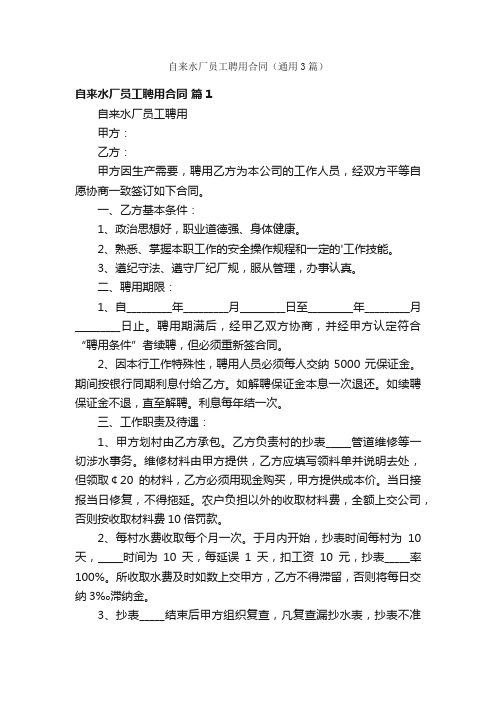 自来水厂员工聘用合同（通用3篇）

自来水厂员工聘用合同 篇1

自来水厂员工聘用

甲方：

乙方：

甲方因生产需要，聘用乙方为本公司的工作人员，经双方平等自愿协商一致签订如下合同。

一、乙方基本条件：

1、政治思想好，职业道德强、身体健康。

2、熟悉、掌握本职工作的安全操作规程和一定的'工作技能。

3、遵纪守法、遵守厂纪厂规，服从管理，办事认真。

二、聘用期限：

1、自________年________月________日至________年________月________日止。聘用期满后，经甲乙双方协商，并经甲方认定符合“聘用条件”者续聘，但必须重新签合同。

2、因本行工作特殊性，聘用人员必须每人交纳 5000 元保证金。期间按银行同期利息付给乙方。如解聘保证金本息一次退还。如续聘保证金不退，直至解聘。利息每年结一次。

三、工作职责及待遇：

1、甲方划村由乙方承包。乙方负责村的抄表____管道维修等一切涉水事务。维修材料由甲方提供，乙方应填写领料单并说明去处，但领取￠20 的材料，乙方必须用现金购买，甲方提供成本价。当日接报当日修复，不得拖延。农户负担以外的收取材料费，全额上交公司，否则按收取材料费 10 倍罚款。

2、每村水费收取每个月一次。于月内开始，抄表时间每村为 10 天，____时间为 10 天，每延误 1 天，扣工资 10 元，抄表____率 100%。所收取水费及时如数上交甲方，乙方不得滞留，否则将每日交纳 3‰滞纳金。

3、抄表____结束后甲方组织复查，凡复查漏抄水表，抄表不准